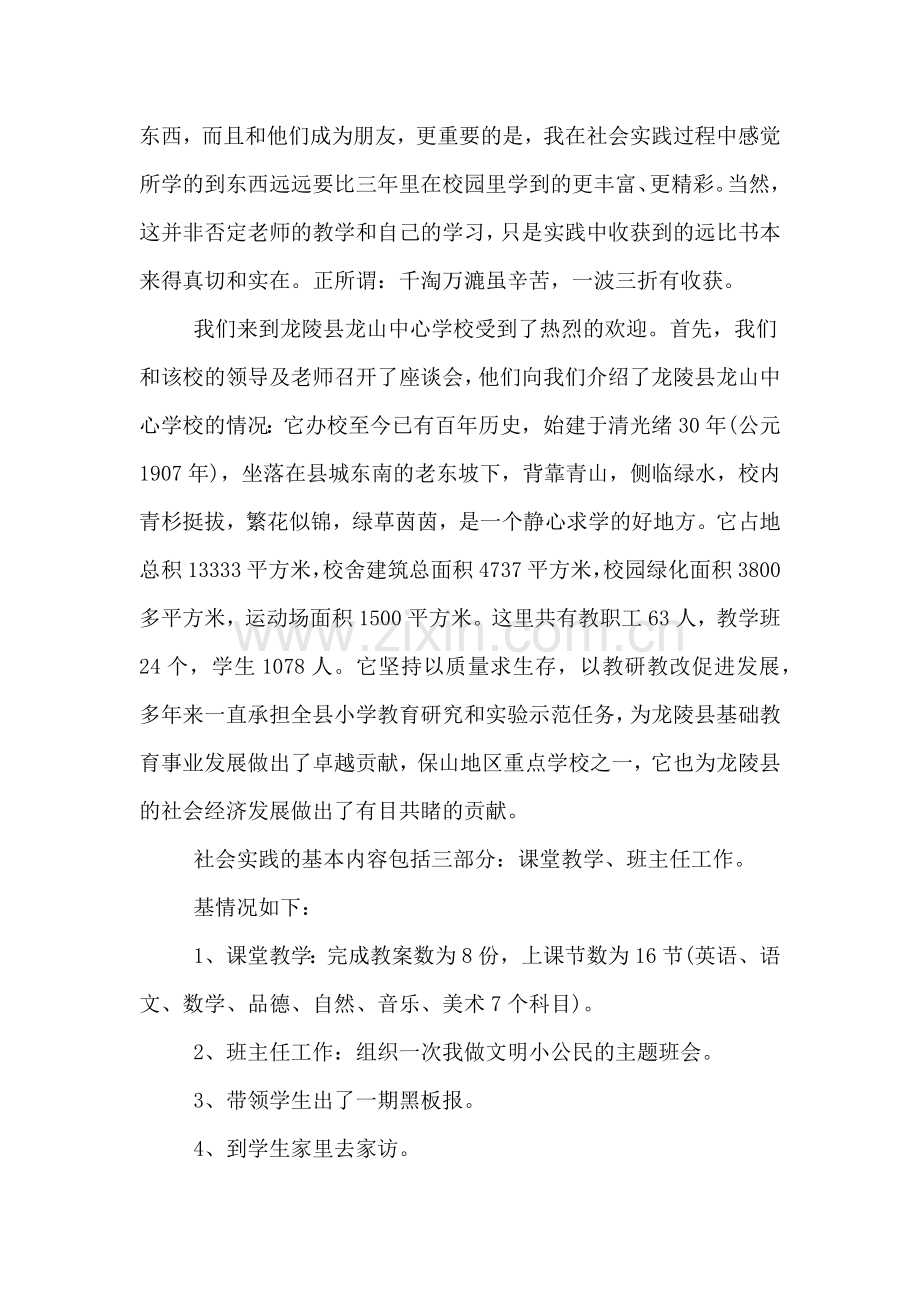 东西，而且和他们成为朋友，更重要的是，我在社会实践过程中感觉所学的到东西远远要比三年里在校园里学到的更丰富、更精彩。当然，这并非否定老师的教学和自己的学习，只是实践中收获到的远比书本来得真切和实在。正所谓：千淘万漉虽辛苦，一波三折有收获。

我们来到龙陵县龙山中心学校受到了热烈的欢迎。首先，我们和该校的领导及老师召开了座谈会，他们向我们介绍了龙陵县龙山中心学校的情况：它办校至今已有百年历史，始建于清光绪30年(公元1907年)，坐落在县城东南的老东坡下，背靠青山，侧临绿水，校内青杉挺拔，繁花似锦，绿草茵茵，是一个静心求学的好地方。它占地总积13333平方米，校舍建筑总面积4737平方米，校园绿化面积3800多平方米，运动场面积1500平方米。这里共有教职工63人，教学班24个，学生1078人。它坚持以质量求生存，以教研教改促进发展，多年来一直承担全县小学教育研究和实验示范任务，为龙陵县基础教育事业发展做出了卓越贡献，保山地区重点学校之一，它也为龙陵县的社会经济发展做出了有目共睹的贡献。

社会实践的基本内容包括三部分：课堂教学、班主任工作。

基情况如下：

1、课堂教学：完成教案数为8份，上课节数为16节(英语、语文、数学、品德、自然、音乐、美术7个科目)。

2、班主任工作：组织一次我做文明小公民的主题班会。

3、带领学生出了一期黑板报。

4、到学生家里去家访。

www.zixin.com.cn